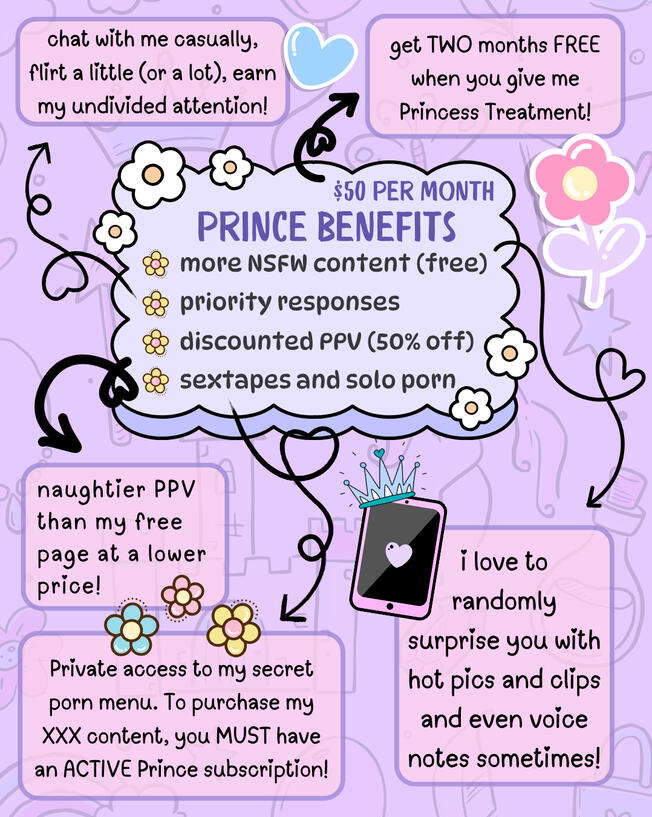 chat with me casually, flirt a little (or a lot), earn my undivided attention!

get TWO months FREE when you give me Princess Treatment!

$50 PER MONTH

PRINCE BENEFITS

more NSFW content (free)

priority responses

discounted PPV (50% off)

sextapes and solo porn

naughtier PPV than my free page at a lower price!

Private access to my secret porn menu. To purchase my XXX content, you MUST have an ACTIVE Prince subscription!

i love to randomly surprise you with hot pics and clips and even voice notes sometimes!